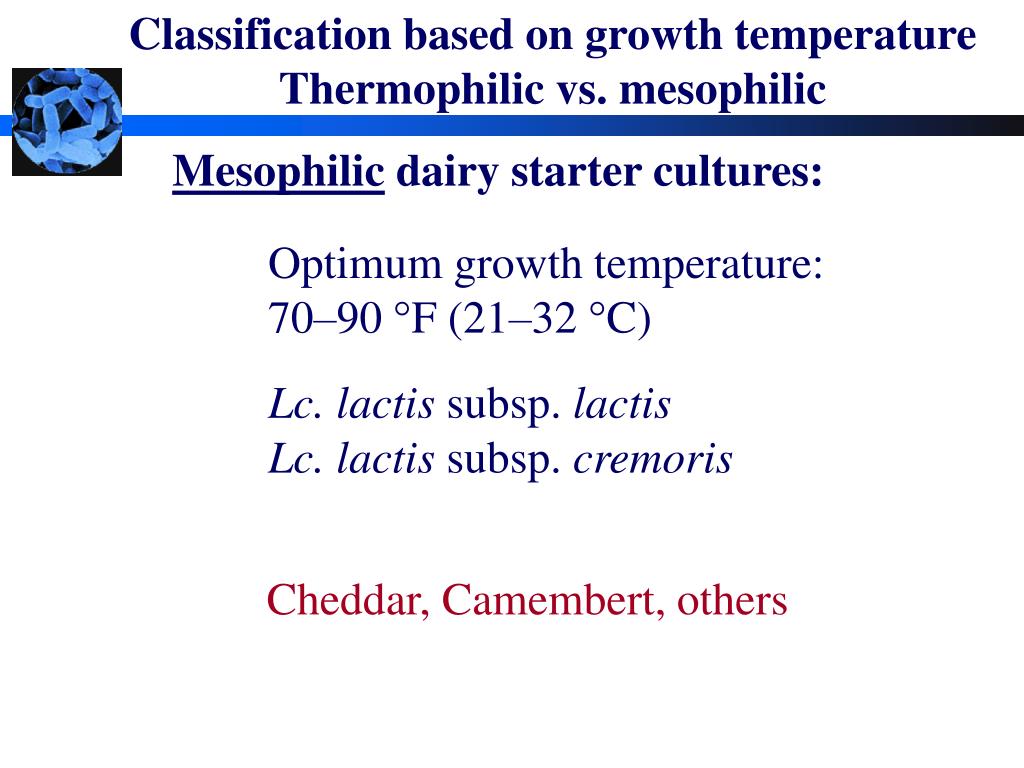 Classification based on growth temperature
Thermophilic vs. mesophilic

Mesophilic dairy starter cultures:

Optimum growth temperature:
70–90 °F (21–32 °C)

Lc. lactis subsp. lactis
Lc. lactis subsp. cremoris

Cheddar, Camembert, others